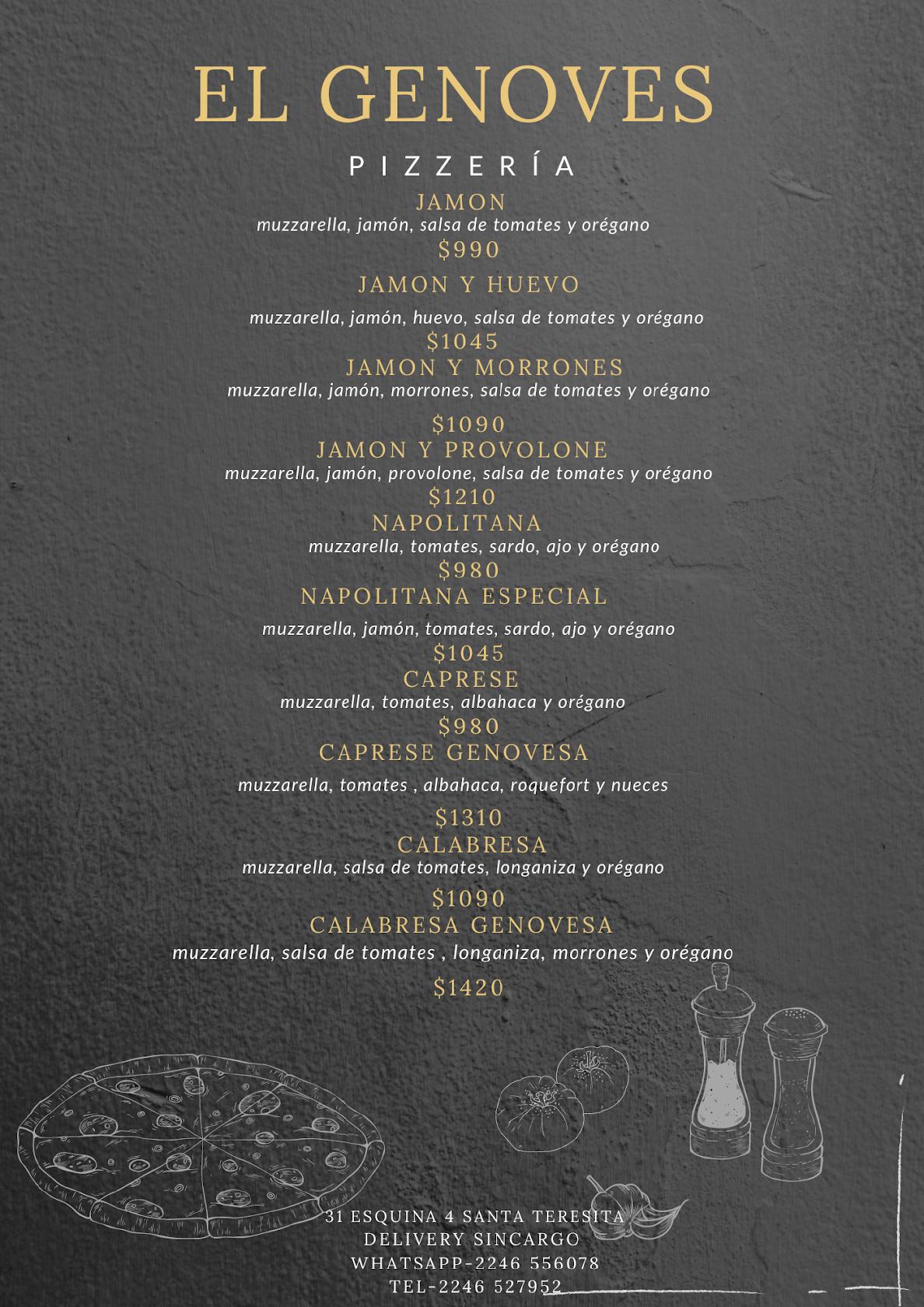 EL GENOVES

PIZZERÍA

JAMON
muzzarella, jamón, salsa de tomates y orégano
$990

JAMON Y HUEVO
muzzarella, jamón, huevo, salsa de tomates y orégano
$1045

JAMON Y MORRONES
muzzarella, jamón, morrones, salsa de tomates y orégano
$1090

JAMON Y PROVOLONE
muzzarella, jamón, provolone, salsa de tomates y orégano
$1210

NAPOLITANA
muzzarella, tomates, sardo, ajo y orégano
$980

NAPOLITANA ESPECIAL
muzzarella, jamón, tomates, sardo, ajo y orégano
$1045

CAPRESE
muzzarella, tomates, albahaca y orégano
$980

CAPRESE GENOVESA
muzzarella, tomates , albahaca, roquefort y nueces
$1310

CALABRESA
muzzarella, salsa de tomates, longaniza y orégano
$1090

CALABRESA GENOVESA
muzzarella, salsa de tomates , longaniza, morrones y orégano
$1420

31 ESQUINA 4 SANTA TERESITA
DELIVERY SINCARGO
WHATSAPP-2246 556078
TEL-2246 527952